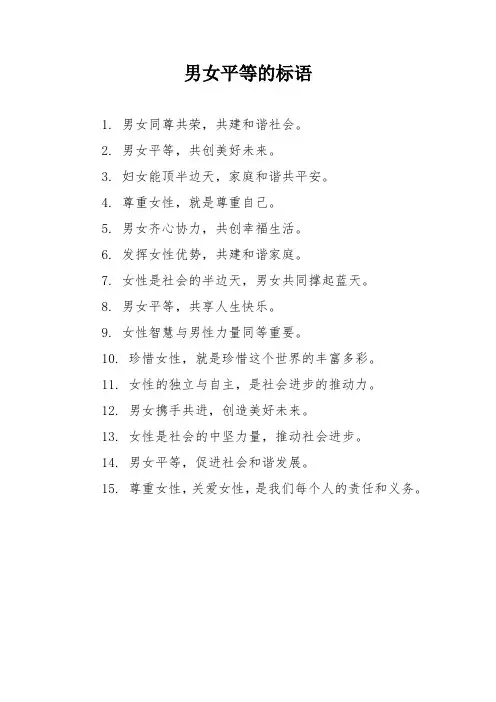 男女平等的标语

1. 男女同尊共荣，共建和谐社会。

2. 男女平等，共创美好未来。

3. 妇女能顶半边天，家庭和谐共平安。

4. 尊重女性，就是尊重自己。

5. 男女齐心协力，共创幸福生活。

6. 发挥女性优势，共建和谐家庭。

7. 女性是社会的半边天，男女共同撑起蓝天。

8. 男女平等，共享人生快乐。

9. 女性智慧与男性力量同等重要。

10. 珍惜女性，就是珍惜这个世界的丰富多彩。

11. 女性的独立与自主，是社会进步的推动力。

12. 男女携手共进，创造美好未来。

13. 女性是社会的中坚力量，推动社会进步。

14. 男女平等，促进社会和谐发展。

15. 尊重女性，关爱女性，是我们每个人的责任和义务。